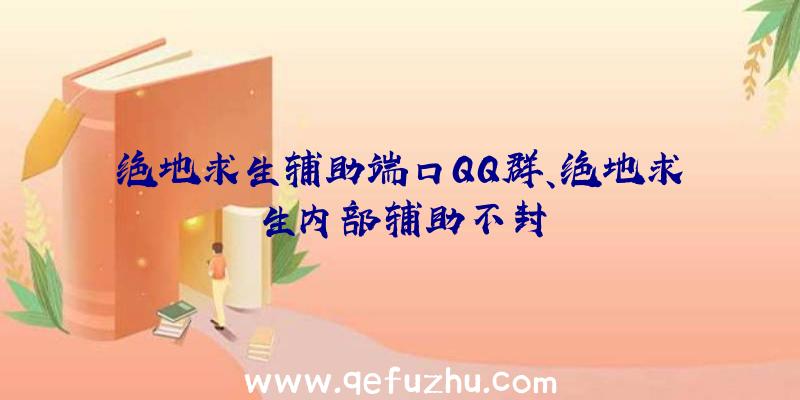 绝地求生辅助端口QQ群、绝地求生内部辅助不封

www.qefuzhu.com